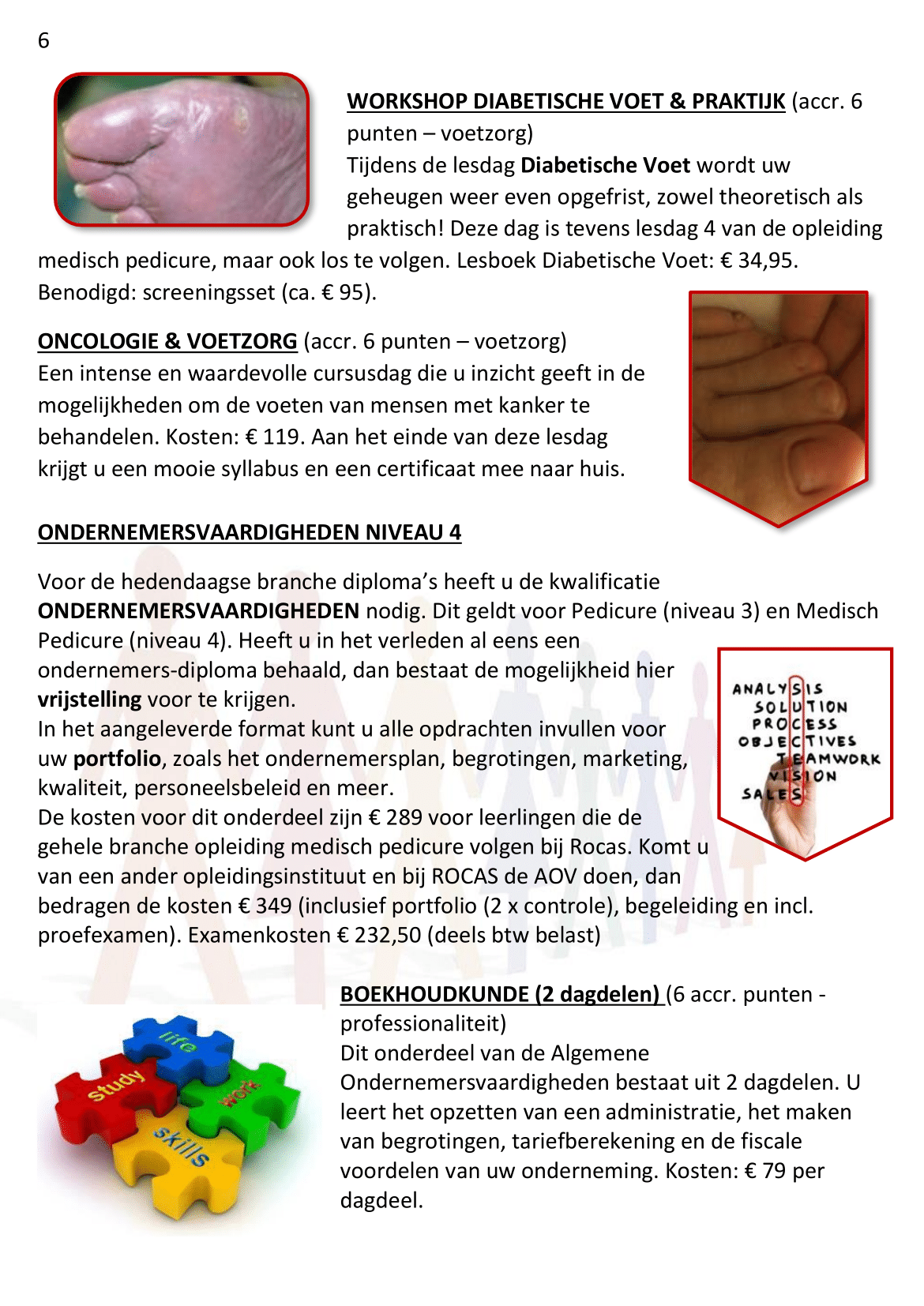 6

WORKSHOP DIABETISCHE VOET & PRAKTIJK (accr. 6 punten – voetzorg)
Tijdens de lesdag Diabetische Voet wordt uw geheugen weer even opgefrist, zowel theoretisch als praktisch! Deze dag is tevens lesdag 4 van de opleiding medisch pedicure, maar ook los te volgen. Lesboek Diabetische Voet: € 34,95. Benodigd: screeningsset (ca. € 95).

ONCOLOGIE & VOETZORG (accr. 6 punten – voetzorg)
Een intense en waardevolle cursusdag die u inzicht geeft in de mogelijkheden om de voeten van mensen met kanker te behandelen. Kosten: € 119. Aan het einde van deze lesdag krijgt u een mooie syllabus en een certificaat mee naar huis.

ONDERNEMERSVAARDIGHEDEN NIVEAU 4

Voor de hedendaagse branche diploma's heeft u de kwalificatie ONDERNEMERSVAARDIGHEDEN nodig. Dit geldt voor Pedicure (niveau 3) en Medisch Pedicure (niveau 4). Heeft u in het verleden al eens een ondernemers-diploma behaald, dan bestaat de mogelijkheid hier vrijstelling voor te krijgen.
In het aangeleverde format kunt u alle opdrachten invullen voor uw portfolio, zoals het ondernemersplan, begrotingen, marketing, kwaliteit, personeelsbeleid en meer.
De kosten voor dit onderdeel zijn € 289 voor leerlingen die de gehele branche opleiding medisch pedicure volgen bij Rocas. Komt u van een ander opleidingsinstituut en bij ROCAS de AOV doen, dan bedragen de kosten € 349 (inclusief portfolio (2 x controle), begeleiding en incl. proefexamen). Examenkosten € 232,50 (deels btw belast)

ANALYSIS
SOLUTION
PROCESS
OBJECTIVES
TEAMWORK
VISION
SALES

BOEKHOUDKUNDE (2 dagdelen) (6 accr. punten - professionaliteit)
Dit onderdeel van de Algemene Ondernemersvaardigheden bestaat uit 2 dagdelen. U leert het opzetten van een administratie, het maken van begrotingen, tariefberekening en de fiscale voordelen van uw onderneming. Kosten: € 79 per dagdeel.

life
study
work
skills